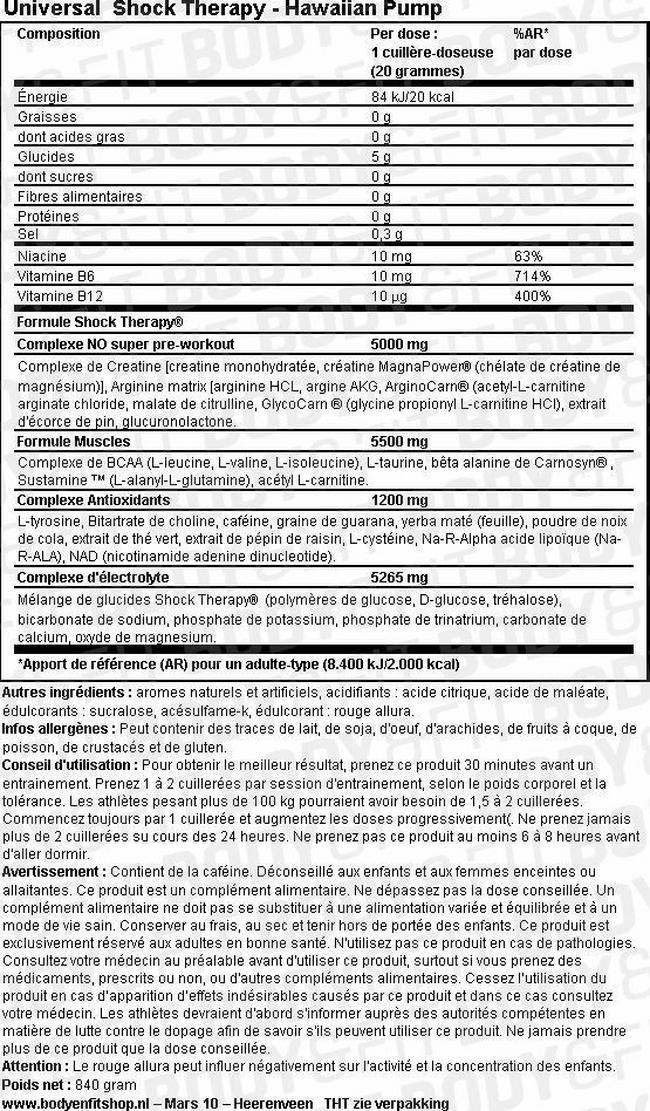 Universal Shock Therapy - Hawaiian Pump

| Composition | Per dose : 1 cuillère-doseuse (20 grammes) | %AR* par dose |
|---|---|---|
| Énergie | 84 kJ/20 kcal | |
| Graisses | 0 g | |
| dont acides gras | 0 g | |
| Glucides | 5 g | |
| dont sucres | 0 g | |
| Fibres alimentaires | 0 g | |
| Protéines | 0 g | |
| Sel | 0,3 g | |
| Niacine | 10 mg | 63% |
| Vitamine B6 | 10 mg | 714% |
| Vitamine B12 | 10 µg | 400% |
| Formule Shock Therapy® | | |
| Complexe NO super pre-workout | 5000 mg | |
| Complexe de Creatine [creatine monohydratée, créatine MagnaPower® (chélate de créatine de magnésium)], Arginine matrix [arginine HCL, argine AKG, ArginoCarn® (acetyl-L-carnitine arginate chloride, malate de citrulline, GlycoCarn ® (glycine propionyl L-carnitine HCl), extrait d'écorce de pin, glucuronolactone. | | |
| Formule Muscles | 5500 mg | |
| Complexe de BCAA (L-leucine, L-valine, L-isoleucine), L-taurine, bêta alanine de Carnosyn® , Sustamine ™ (L-alanyl-L-glutamine), acétyl L-carnitine. | | |
| Complexe Antioxidants | 1200 mg | |
| L-tyrosine, Bitartrate de choline, caféine, graine de guarana, yerba maté (feuille), poudre de noix de cola, extrait de thé vert, extrait de pépin de raisin, L-cystéine, Na-R-Alpha acide lipoïque (Na-R-ALA), NAD (nicotinamide adenine dinucleotide). | | |
| Complexe d'électrolyte | 5265 mg | |
| Mélange de glucides Shock Therapy® (polymères de glucose, D-glucose, tréhalose), bicarbonate de sodium, phosphate de potassium, phosphate de trinatrium, carbonate de calcium, oxyde de magnésium. | | |
| *Apport de référence (AR) pour un adulte-type (8.400 kJ/2.000 kcal) | | |

Autres ingrédients : aromes naturels et artificiels, acidifiants : acide citrique, acide de maléate, édulcorants : sucralose, acésulfame-k, édulcorant : rouge allura.
Infos allergènes : Peut contenir des traces de lait, de soja, d'oeuf, d'arachides, de fruits à coque, de poisson, de crustacés et de gluten.
Conseil d'utilisation : Pour obtenir le meilleur résultat, prenez ce produit 30 minutes avant un entrainement. Prenez 1 à 2 cuillerées par session d'entrainement, selon le poids corporel et la tolérance. Les athlètes pesant plus de 100 kg pourraient avoir besoin de 1,5 à 2 cuillerées. Commencez toujours par 1 cuillerée et augmentez les doses progressivement(. Ne prenez jamais plus de 2 cuillerées su cours des 24 heures. Ne prenez pas ce produit au moins 6 à 8 heures avant d'aller dormir.
Avertissement : Contient de la caféine. Déconseillé aux enfants et aux femmes enceintes ou allaitantes. Ce produit est un complément alimentaire. Ne dépassez pas la dose conseillée. Un complément alimentaire ne doit pas se substituer à une alimentation variée et équilibrée et à un mode de vie sain. Conserver au frais, au sec et tenir hors de portée des enfants. Ce produit est exclusivement réservé aux adultes en bonne santé. N'utilisez pas ce produit en cas de pathologies. Consultez votre médecin au préalable avant d'utiliser ce produit, surtout si vous prenez des médicaments, prescrits ou non, ou d'autres compléments alimentaires. Cessez l'utilisation du produit en cas d'apparition d'effets indésirables causés par ce produit et dans ce cas consultez votre médecin. Les athlètes devraient d'abord s'informer auprès des autorités compétentes en matière de lutte contre le dopage afin de savoir s'ils peuvent utiliser ce produit. Ne jamais prendre plus de ce produit que la dose conseillée.
Attention : Le rouge allura peut influer négativement sur l'activité et la concentration des enfants.
Poids net : 840 gram
www.bodyenfitshop.nl – Mars 10 – Heerenveen THT zie verpakking